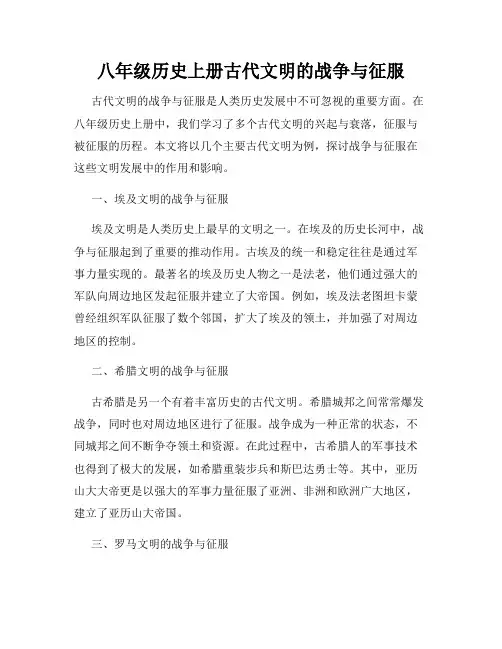 八年级历史上册古代文明的战争与征服

古代文明的战争与征服是人类历史发展中不可忽视的重要方面。在八年级历史上册中，我们学习了多个古代文明的兴起与衰落，征服与被征服的历程。本文将以几个主要古代文明为例，探讨战争与征服在这些文明发展中的作用和影响。

一、埃及文明的战争与征服

埃及文明是人类历史上最早的文明之一。在埃及的历史长河中，战争与征服起到了重要的推动作用。古埃及的统一和稳定往往是通过军事力量实现的。最著名的埃及历史人物之一是法老，他们通过强大的军队向周边地区发起征服并建立了大帝国。例如，埃及法老图坦卡蒙曾经组织军队征服了数个邻国，扩大了埃及的领土，并加强了对周边地区的控制。

二、希腊文明的战争与征服

古希腊是另一个有着丰富历史的古代文明。希腊城邦之间常常爆发战争，同时也对周边地区进行了征服。战争成为一种正常的状态，不同城邦之间不断争夺领土和资源。在此过程中，古希腊人的军事技术也得到了极大的发展，如希腊重装步兵和斯巴达勇士等。其中，亚历山大大帝更是以强大的军事力量征服了亚洲、非洲和欧洲广大地区，建立了亚历山大帝国。

三、罗马文明的战争与征服